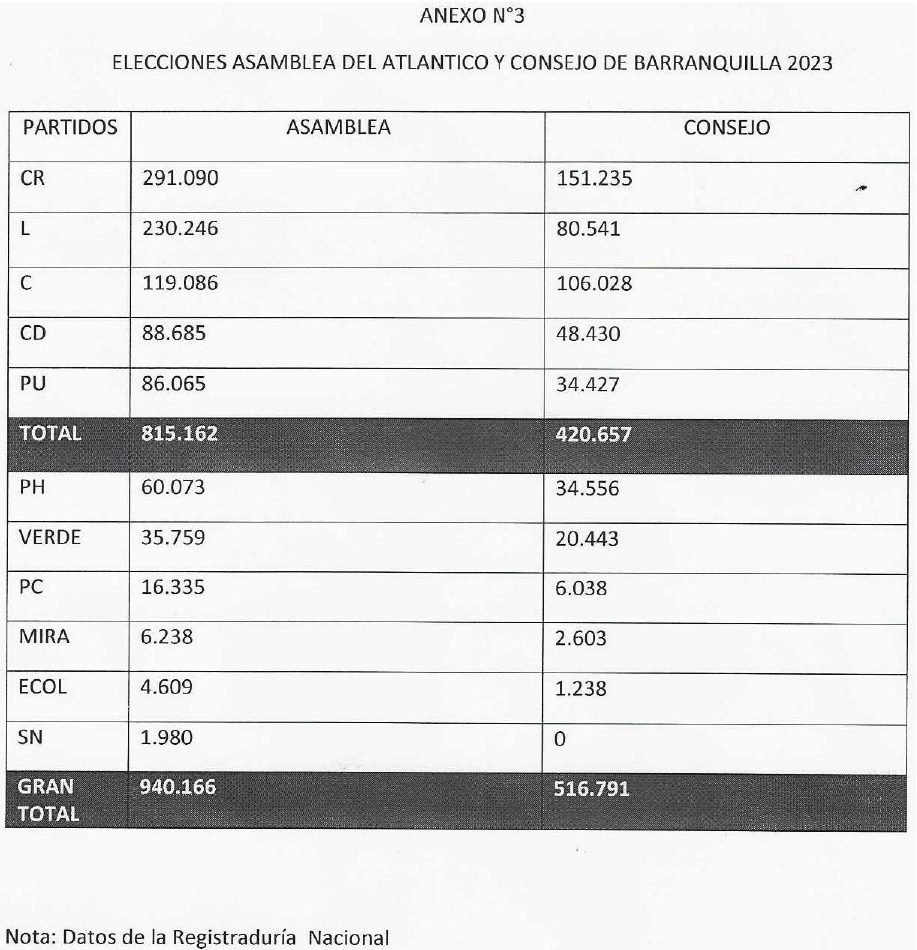 ANEXO N°3

ELECCIONES ASAMBLEA DEL ATLANTICO Y CONSEJO DE BARRANQUILLA 2023

| PARTIDOS | ASAMBLEA | CONSEJO |
|---|---|---|
| CR | 291.090 | 151.235 |
| L | 230.246 | 80.541 |
| C | 119.086 | 106.028 |
| CD | 88.685 | 48.430 |
| PU | 86.065 | 34.427 |
| TOTAL | 815.162 | 420.657 |
| PH | 60.073 | 34.556 |
| VERDE | 35.759 | 20.443 |
| PC | 16.335 | 6.038 |
| MIRA | 6.238 | 2.603 |
| ECOL | 4.609 | 1.238 |
| SN | 1.980 | 0 |
| GRAN TOTAL | 940.166 | 516.791 |

Nota: Datos de la Registraduría Nacional